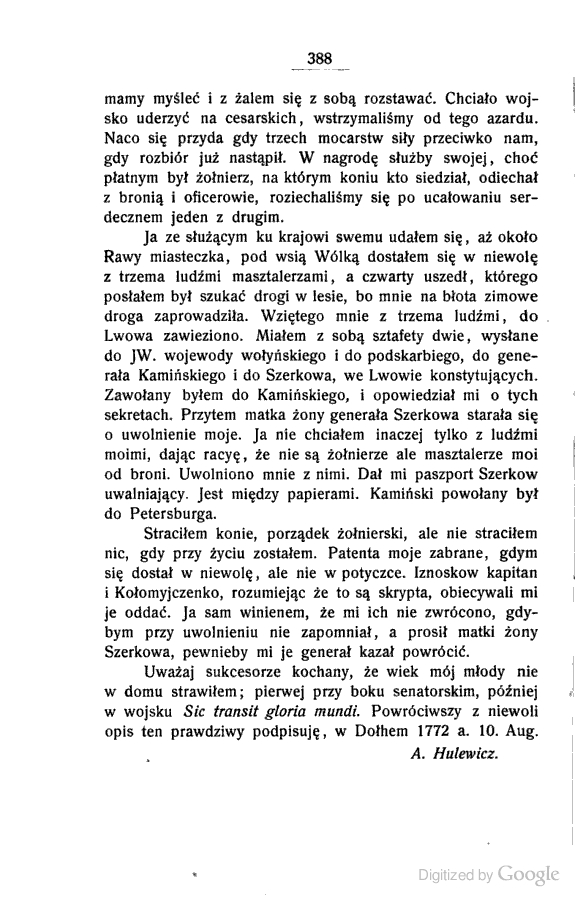 388

mamy myśleć i z żalem się z sobą rozstawać. Chciało wojsko uderzyć na cesarskich, wstrzymaliśmy od tego azardu. Naco się przyda gdy trzech mocarstw siły przeciwko nam, gdy rozbiór już nastąpił. W nagrodę służby swojej, choć płatnym był żołnierz, na którym koniu kto siedział, odiechał z bronią i oficerowie, roziechaliśmy się po ucałowaniu serdecznem jeden z drugim.

Ja ze służącym ku krajowi swemu udałem się, aż około Rawy miasteczka, pod wsią Wólką dostałem się w niewolę z trzema ludźmi masztalerzami, a czwarty uszedł, którego posłałem był szukać drogi w lesie, bo mnie na błota zimowe droga zaprowadziła. Wziętego mnie z trzema ludźmi, do Lwowa zawieziono. Miałem z sobą sztafety dwie, wysłane do JW. wojewody wołyńskiego i do podskarbiego, do generała Kamińskiego i do Szerkowa, we Lwowie konstytujących. Zawołany byłem do Kamińskiego, i opowiedział mi o tych sekretach. Przytem matka żony generała Szerkowa starała się o uwolnienie moje. Ja nie chciałem inaczej tylko z ludźmi moimi, dając racyę, że nie są żołnierze ale masztalerze moi od broni. Uwolniono mnie z nimi. Dał mi paszport Szerkow uwalniający. Jest między papierami. Kamiński powołany był do Petersburga.

Straciłem konie, porządek żołnierski, ale nie straciłem nic, gdy przy życiu zostałem. Patenta moje zabrane, gdym się dostał w niewolę, ale nie w potyczce. Iznoskow kapitan i Kołomyjczenko, rozumiejąc że to są skrypta, obiecywali mi je oddać. Ja sam winienem, że mi ich nie zwrócono, gdybym przy uwolnieniu nie zapomniał, a prosił matki żony Szerkowa, pewnieby mi je generał kazał powrócić.

Uważaj sukcesorze kochany, że wiek mój młody nie w domu strawiłem; pierwej przy boku senatorskim, później w wojsku Sic transit gloria mundi. Powróciwszy z niewoli opis ten prawdziwy podpisuję, w Dołhem 1772 a. 10. Aug.

A. Hulewicz.

Digitized by Google